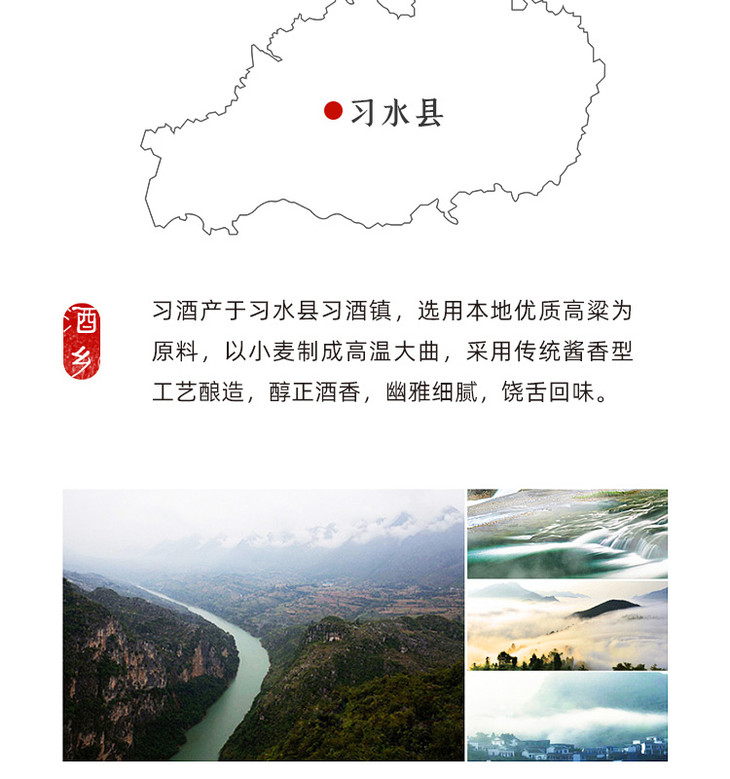 习水县

酒乡

习酒产于习水县习酒镇，选用本地优质高粱为原料，以小麦制成高温大曲，采用传统酱香型工艺酿造，醇正酒香，幽雅细腻，饶舌回味。